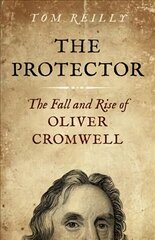 TOM REILLY

THE PROTECTOR

The Fall and Rise of OLIVER CROMWELL